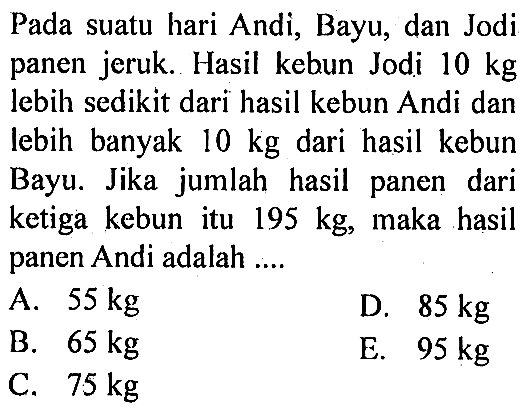 Pada suatu hari Andi, Bayu, dan Jodi panen jeruk. Hasil kebun Jodi 10 kg lebih sedikit dari hasil kebun Andi dan lebih banyak 10 kg dari hasil kebun Bayu. Jika jumlah hasil panen dari ketiga kebun itu 195 kg, maka hasil panen Andi adalah ....

A. 55 kg
B. 65 kg
C. 75 kg
D. 85 kg
E. 95 kg